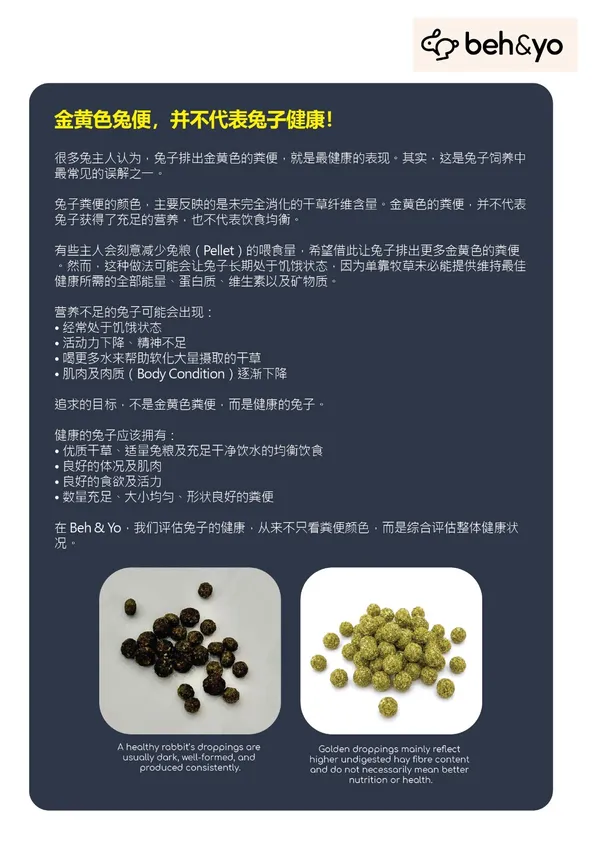 beh&yo

金黄色兔便，并不代表兔子健康！

很多兔主人认为，兔子排出金黄色的粪便，就是最健康的表现。其实，这是兔子饲养中最常见的误解之一。

兔子粪便的颜色，主要反映的是未完全消化的干草纤维含量。金黄色的粪便，并不代表兔子获得了充足的营养，也不代表饮食均衡。

有些主人会刻意减少兔粮（Pellet）的喂食量，希望借此让兔子排出更多金黄色的粪便。然而，这种做法可能会让兔子长期处于饥饿状态，因为单靠牧草未必能提供维持最佳健康所需的全部能量、蛋白质、维生素以及矿物质。

营养不足的兔子可能会出现：
• 经常处于饥饿状态
• 活动力下降、精神不足
• 喝更多水来帮助软化大量摄取的干草
• 肌肉及肉质（Body Condition）逐渐下降

追求的目标，不是金黄色粪便，而是健康的兔子。

健康的兔子应该拥有：
• 优质干草、适量兔粮及充足干净饮水的均衡饮食
• 良好的体况及肌肉
• 良好的食欲及活力
• 数量充足、大小均匀、形状良好的粪便

在 Beh & Yo，我们评估兔子的健康，从来不只看粪便颜色，而是综合评估整体健康状况。

A healthy rabbit's droppings are usually dark, well-formed, and produced consistently.

Golden droppings mainly reflect higher undigested hay fibre content and do not necessarily mean better nutrition or health.